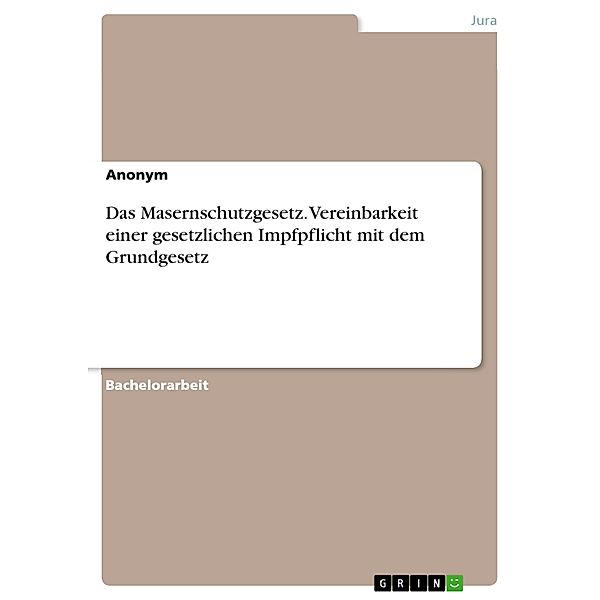 Jura

Anonym

Das Masernschutzgesetz. Vereinbarkeit einer gesetzlichen Impfpflicht mit dem Grundgesetz

Bachelorarbeit

GRIN